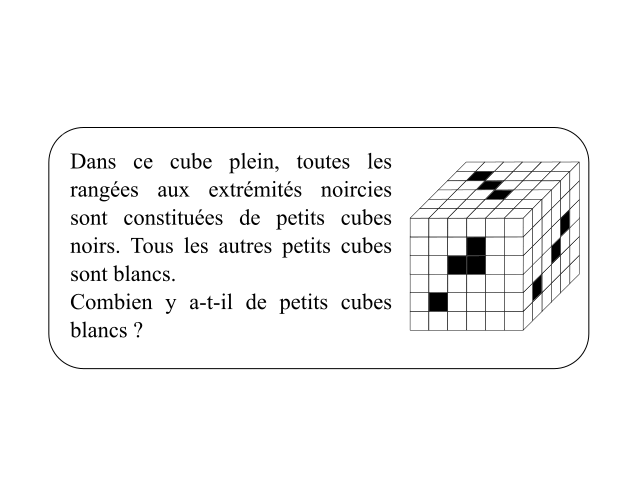 Dans ce cube plein, toutes les rangées aux extrémités noircies sont constituées de petits cubes noirs. Tous les autres petits cubes sont blancs.
Combien y a-t-il de petits cubes blancs ?